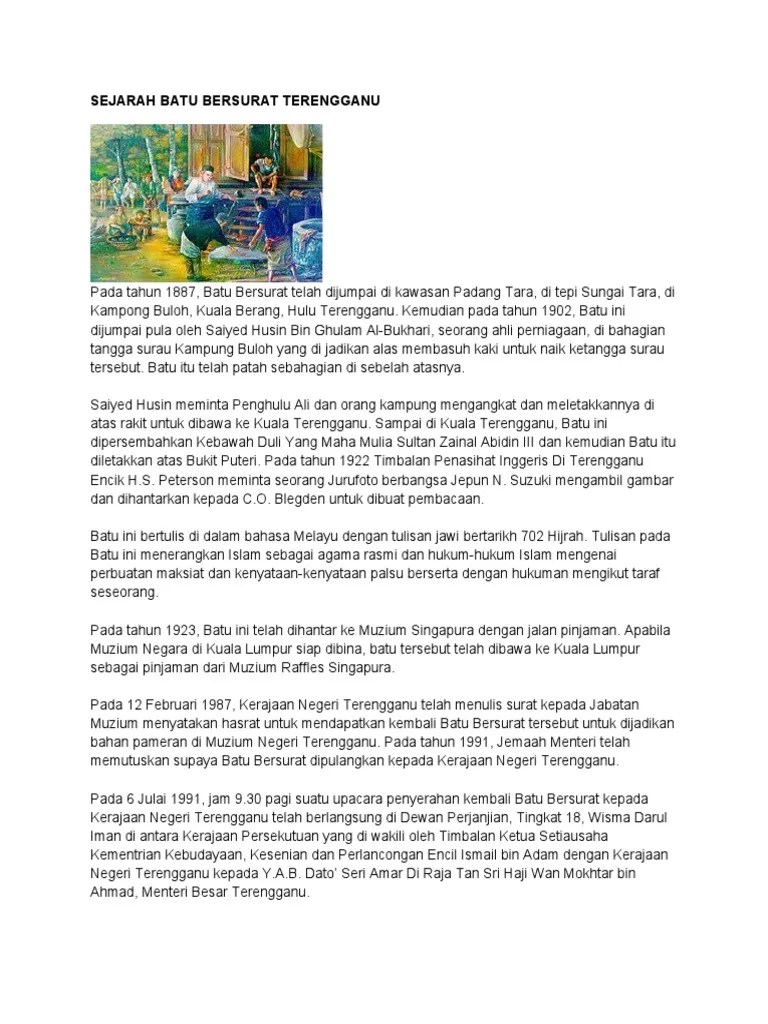 SEJARAH BATU BERSURAT TERENGGANU

Pada tahun 1887, Batu Bersurat telah dijumpai di kawasan Padang Tara, di tepi Sungai Tara, di Kampong Buloh, Kuala Berang, Hulu Terengganu. Kemudian pada tahun 1902, Batu ini dijumpai pula oleh Saiyed Husin Bin Ghulam Al-Bukhari, seorang ahli perniagaan, di bahagian tangga surau Kampung Buloh yang di jadikan alas membasuh kaki untuk naik ketangga surau tersebut. Batu itu telah patah sebahagian di sebelah atasnya.

Saiyed Husin meminta Penghulu Ali dan orang kampung mengangkat dan meletakkannya di atas rakit untuk dibawa ke Kuala Terengganu. Sampai di Kuala Terengganu, Batu ini dipersembahkan Kebawah Duli Yang Maha Mulia Sultan Zainal Abidin III dan kemudian Batu itu diletakkan atas Bukit Puteri. Pada tahun 1922 Timbalan Penasihat Inggeris Di Terengganu Encik H.S. Peterson meminta seorang Jurufoto berbangsa Jepun N. Suzuki mengambil gambar dan dihantarkan kepada C.O. Blegden untuk dibuat pembacaan.

Batu ini bertulis di dalam bahasa Melayu dengan tulisan jawi bertarikh 702 Hijrah. Tulisan pada Batu ini menerangkan Islam sebagai agama rasmi dan hukum-hukum Islam mengenai perbuatan maksiat dan kenyataan-kenyataan palsu berserta dengan hukuman mengikut taraf seseorang.

Pada tahun 1923, Batu ini telah dihantar ke Muzium Singapura dengan jalan pinjaman. Apabila Muzium Negara di Kuala Lumpur siap dibina, batu tersebut telah dibawa ke Kuala Lumpur sebagai pinjaman dari Muzium Raffles Singapura.

Pada 12 Februari 1987, Kerajaan Negeri Terengganu telah menulis surat kepada Jabatan Muzium menyatakan hasrat untuk mendapatkan kembali Batu Bersurat tersebut untuk dijadikan bahan pameran di Muzium Negeri Terengganu. Pada tahun 1991, Jemaah Menteri telah memutuskan supaya Batu Bersurat dipulangkan kepada Kerajaan Negeri Terengganu.

Pada 6 Julai 1991, jam 9.30 pagi suatu upacara penyerahan kembali Batu Bersurat kepada Kerajaan Negeri Terengganu telah berlangsung di Dewan Perjanjian, Tingkat 18, Wisma Darul Iman di antara Kerajaan Persekutuan yang di wakili oleh Timbalan Ketua Setiausaha Kementrian Kebudayaan, Kesenian dan Perlancongan Encil Ismail bin Adam dengan Kerajaan Negeri Terengganu kepada Y.A.B. Dato' Seri Amar Di Raja Tan Sri Haji Wan Mokhtar bin Ahmad, Menteri Besar Terengganu.